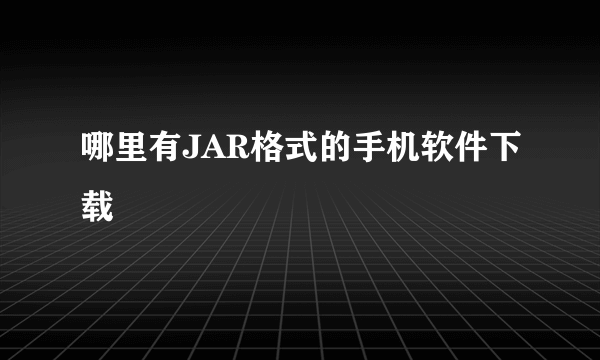 哪里有JAR格式的手机软件下载